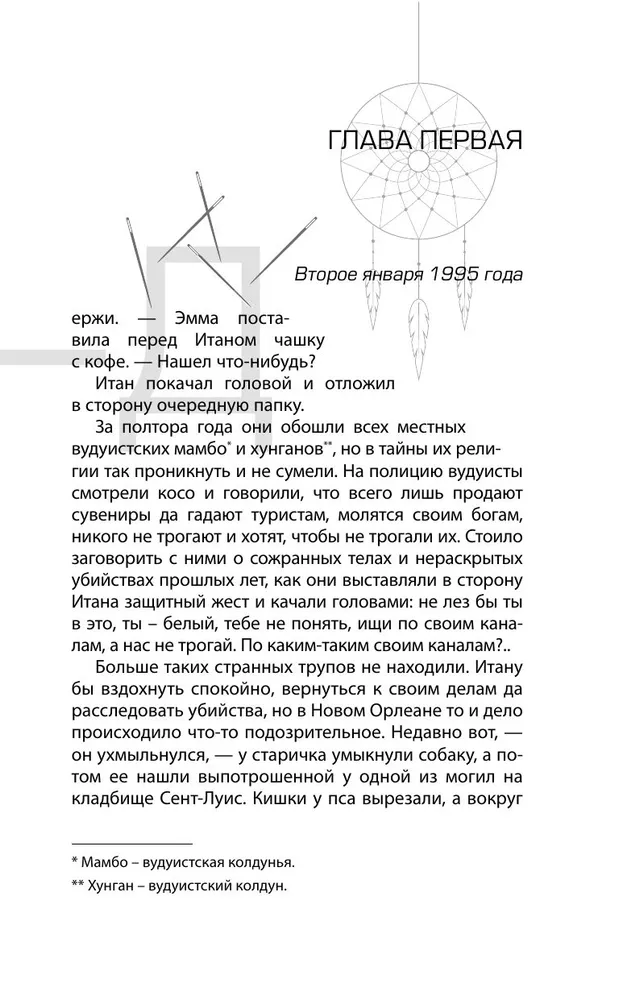 ГЛАВА ПЕРВАЯ

Второе января 1995 года

ержи. — Эмма поставила перед Итаном чашку с кофе. — Нашел что-нибудь?

Итан покачал головой и отложил в сторону очередную папку.

За полтора года они обошли всех местных вудуистских мамбо* и хунганов**, но в тайны их религии так проникнуть и не сумели. На полицию вудуисты смотрели косо и говорили, что всего лишь продают сувениры да гадают туристам, молятся своим богам, никого не трогают и хотят, чтобы не трогали их. Стоило заговорить с ними о сожранных телах и нераскрытых убийствах прошлых лет, как они выставляли в сторону Итана защитный жест и качали головами: не лез бы ты в это, ты – белый, тебе не понять, ищи по своим каналам, а нас не трогай. По каким-таким своим каналам?..

Больше таких странных трупов не находили. Итану бы вздохнуть спокойно, вернуться к своим делам да расследовать убийства, но в Новом Орлеане то и дело происходило что-то подозрительное. Недавно вот, — он ухмыльнулся, — у старичка умыкнули собаку, а потом ее нашли выпотрошенной у одной из могил на кладбище Сент-Луис. Кишки у пса вырезали, а вокруг

* Мамбо – вудуистская колдунья.

** Хунган – вудуистский колдун.